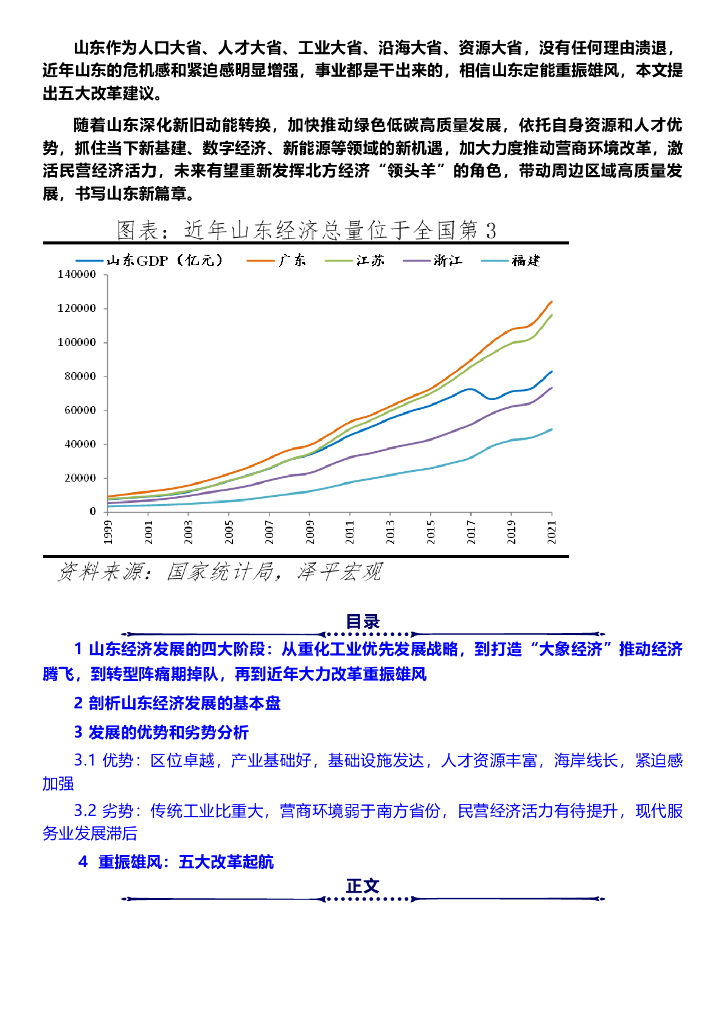 山东作为人口大省、人才大省、工业大省、沿海大省、资源大省，没有任何理由溃退，近年山东的危机感和紧迫感明显增强，事业都是干出来的，相信山东定能重振雄风，本文提出五大改革建议。

随着山东深化新旧动能转换，加快推动绿色低碳高质量发展，依托自身资源和人才优势，抓住当下新基建、数字经济、新能源等领域的新机遇，加大力度推动营商环境改革，激活民营经济活力，未来有望重新发挥北方经济“领头羊”的角色，带动周边区域高质量发展，书写山东新篇章。

图表：近年山东经济总量位于全国第3

山东GDP（亿元） 广东 江苏 浙江 福建

140000
120000
100000
80000
60000
40000
20000
0

1999 2001 2003 2005 2007 2009 2011 2013 2015 2017 2019 2021

资料来源：国家统计局，泽平宏观

目录

1 山东经济发展的四大阶段：从重化工业优先发展战略，到打造“大象经济”推动经济腾飞，到转型阵痛期掉队，再到近年大力改革重振雄风

2 剖析山东经济发展的基本盘

3 发展的优势和劣势分析

3.1 优势：区位卓越，产业基础好，基础设施发达，人才资源丰富，海岸线长，紧迫感加强

3.2 劣势：传统工业比重大，营商环境弱于南方省份，民营经济活力有待提升，现代服务业发展滞后

4 重振雄风：五大改革起航

正文